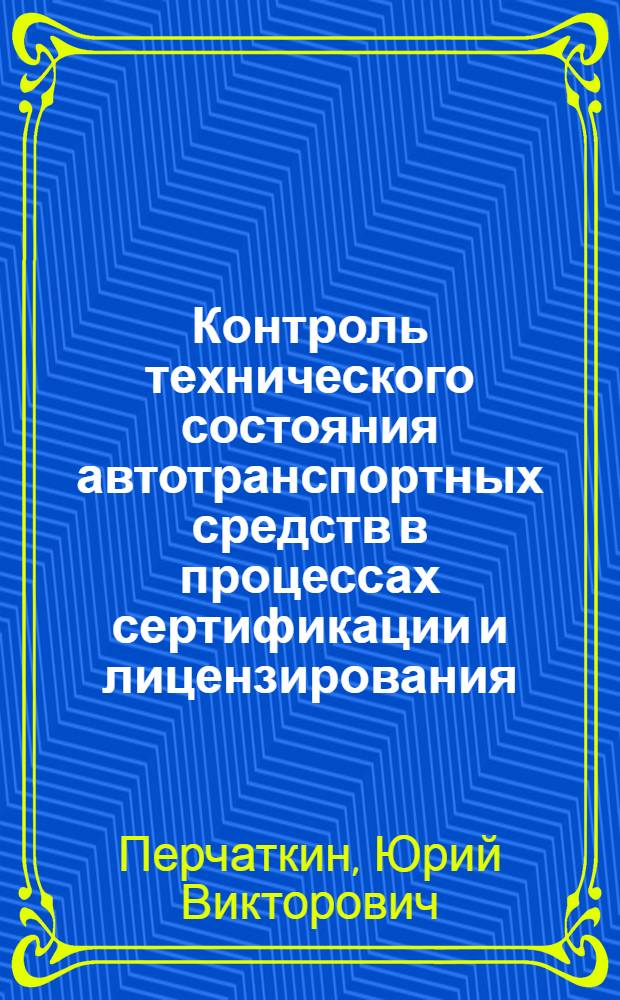 Контроль технического состояния автотранспортных средств в процессах сертификации и лицензирования

Перчаткин, Юрий Викторович